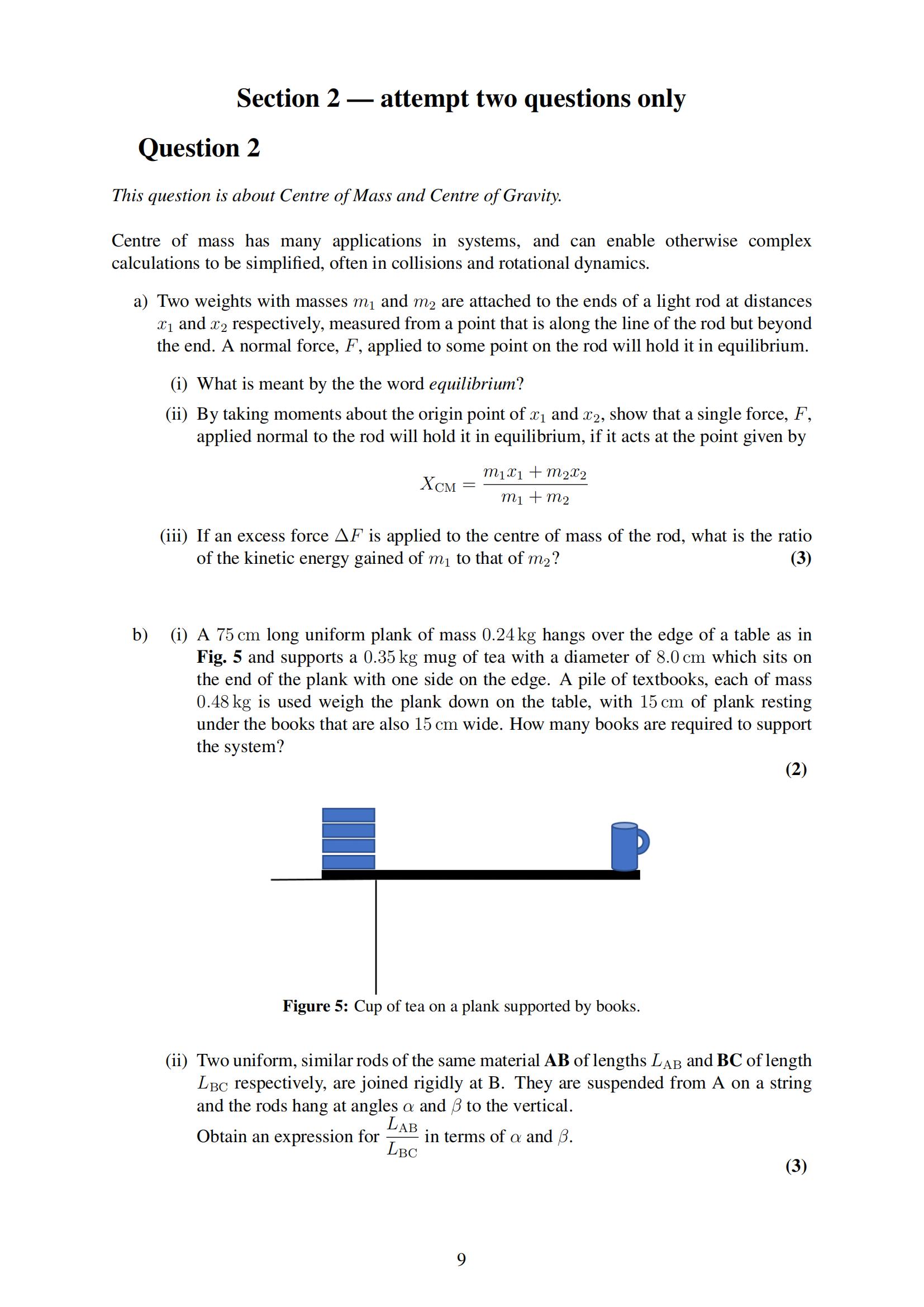 Section 2 — attempt two questions only

Question 2

This question is about Centre of Mass and Centre of Gravity.

Centre of mass has many applications in systems, and can enable otherwise complex calculations to be simplified, often in collisions and rotational dynamics.

a) Two weights with masses $m_1$ and $m_2$ are attached to the ends of a light rod at distances $x_1$ and $x_2$ respectively, measured from a point that is along the line of the rod but beyond the end. A normal force, $F$, applied to some point on the rod will hold it in equilibrium.

(i) What is meant by the the word equilibrium?

(ii) By taking moments about the origin point of $x_1$ and $x_2$, show that a single force, $F$, applied normal to the rod will hold it in equilibrium, if it acts at the point given by

$$X_{\text{CM}} = \frac{m_1 x_1 + m_2 x_2}{m_1 + m_2}$$

(iii) If an excess force $\Delta F$ is applied to the centre of mass of the rod, what is the ratio of the kinetic energy gained of $m_1$ to that of $m_2$? (3)

b) (i) A $75\,\text{cm}$ long uniform plank of mass $0.24\,\text{kg}$ hangs over the edge of a table as in Fig. 5 and supports a $0.35\,\text{kg}$ mug of tea with a diameter of $8.0\,\text{cm}$ which sits on the end of the plank with one side on the edge. A pile of textbooks, each of mass $0.48\,\text{kg}$ is used weigh the plank down on the table, with $15\,\text{cm}$ of plank resting under the books that are also $15\,\text{cm}$ wide. How many books are required to support the system?

(2)

Figure 5: Cup of tea on a plank supported by books.

(ii) Two uniform, similar rods of the same material AB of lengths $L_{\text{AB}}$ and BC of length $L_{\text{BC}}$ respectively, are joined rigidly at B. They are suspended from A on a string and the rods hang at angles $\alpha$ and $\beta$ to the vertical.
Obtain an expression for $\frac{L_{\text{AB}}}{L_{\text{BC}}}$ in terms of $\alpha$ and $\beta$.

(3)

9